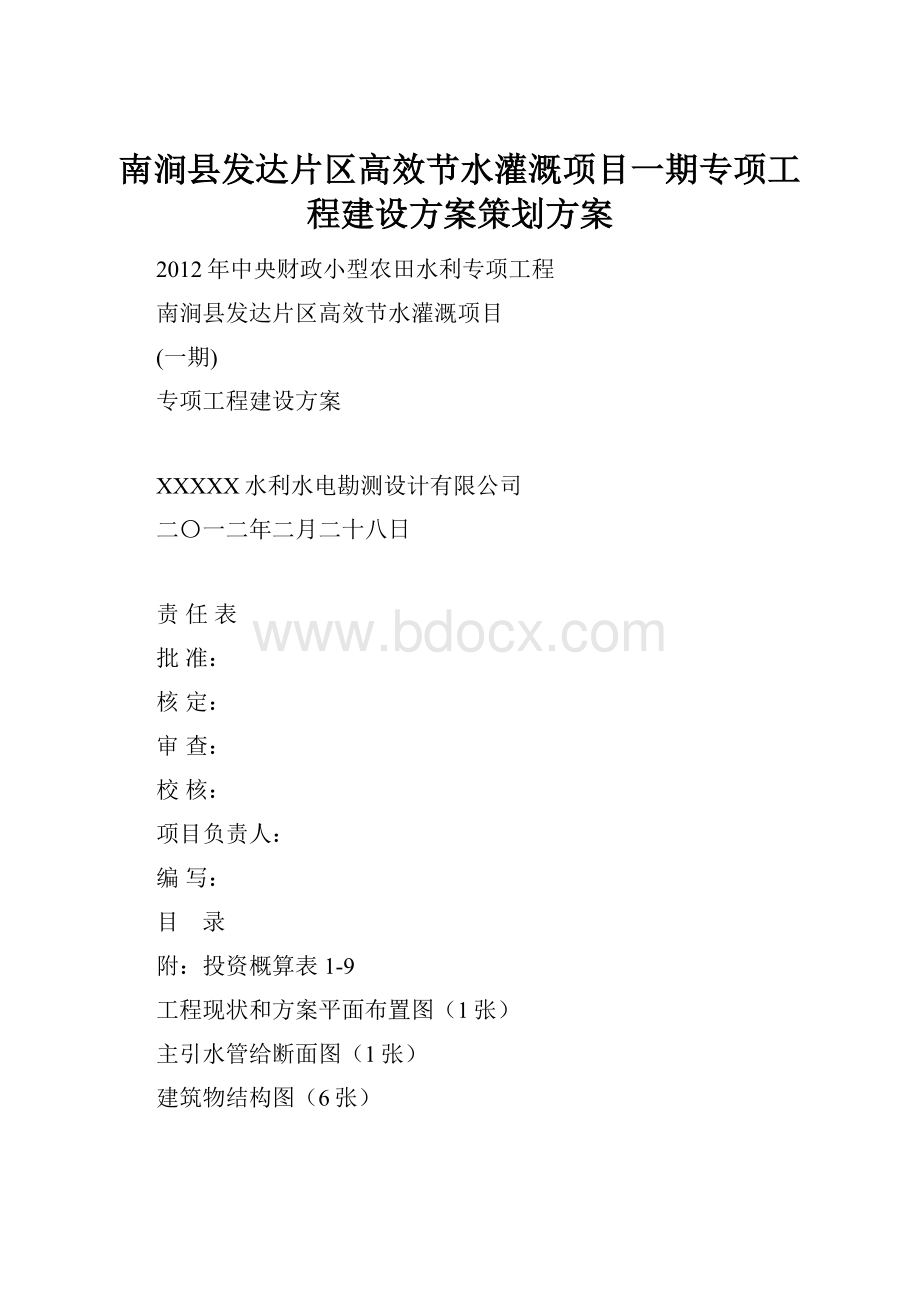 南涧县发达片区高效节水灌溉项目一期专项工程建设方案策划方案

2012年中央财政小型农田水利专项工程

南涧县发达片区高效节水灌溉项目

(一期)

专项工程建设方案

XXXXX水利水电勘测设计有限公司

二〇一二年二月二十八日

责 任 表

www.bdocx.com

批 准：

核 定：

审 查：

校 核：

项目负责人：

编 写：

目　录

附：投资概算表1-9

工程现状和方案平面布置图（1张）

主引水管给断面图（1张）

建筑物结构图（6张）